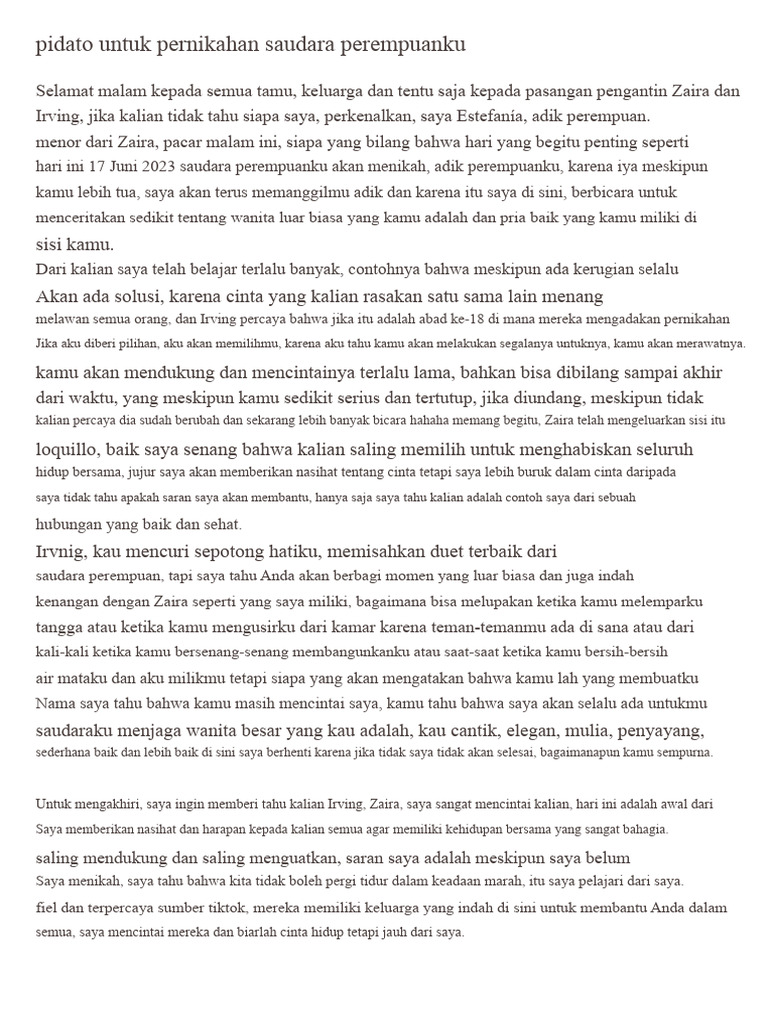 pidato untuk pernikahan saudara perempuanku

Selamat malam kepada semua tamu, keluarga dan tentu saja kepada pasangan pengantin Zaira dan Irving, jika kalian tidak tahu siapa saya, perkenalkan, saya Estefanía, adik perempuan.
menor dari Zaira, pacar malam ini, siapa yang bilang bahwa hari yang begitu penting seperti hari ini 17 Juni 2023 saudara perempuanku akan menikah, adik perempuanku, karena iya meskipun kamu lebih tua, saya akan terus memanggilmu adik dan karena itu saya di sini, berbicara untuk menceritakan sedikit tentang wanita luar biasa yang kamu adalah dan pria baik yang kamu miliki di sisi kamu.
Dari kalian saya telah belajar terlalu banyak, contohnya bahwa meskipun ada kerugian selalu Akan ada solusi, karena cinta yang kalian rasakan satu sama lain menang melawan semua orang, dan Irving percaya bahwa jika itu adalah abad ke-18 di mana mereka mengadakan pernikahan Jika aku diberi pilihan, aku akan memilihmu, karena aku tahu kamu akan melakukan segalanya untuknya, kamu akan merawatnya. kamu akan mendukung dan mencintainya terlalu lama, bahkan bisa dibilang sampai akhir dari waktu, yang meskipun kamu sedikit serius dan tertutup, jika diundang, meskipun tidak kalian percaya dia sudah berubah dan sekarang lebih banyak bicara hahaha memang begitu, Zaira telah mengeluarkan sisi itu loquillo, baik saya senang bahwa kalian saling memilih untuk menghabiskan seluruh hidup bersama, jujur saya akan memberikan nasihat tentang cinta tetapi saya lebih buruk dalam cinta daripada saya tidak tahu apakah saran saya akan membantu, hanya saja saya tahu kalian adalah contoh saya dari sebuah hubungan yang baik dan sehat.
Irvnig, kau mencuri sepotong hatiku, memisahkan duet terbaik dari saudara perempuan, tapi saya tahu Anda akan berbagi momen yang luar biasa dan juga indah kenangan dengan Zaira seperti yang saya miliki, bagaimana bisa melupakan ketika kamu melemparku tangga atau ketika kamu mengusirku dari kamar karena teman-temanmu ada di sana atau dari kali-kali ketika kamu bersenang-senang membangunkanku atau saat-saat ketika kamu bersih-bersih air mataku dan aku milikmu tetapi siapa yang akan mengatakan bahwa kamu lah yang membuatku Nama saya tahu bahwa kamu masih mencintai saya, kamu tahu bahwa saya akan selalu ada untukmu saudaraku menjaga wanita besar yang kau adalah, kau cantik, elegan, mulia, penyayang, sederhana baik dan lebih baik di sini saya berhenti karena jika tidak saya tidak akan selesai, bagaimanapun kamu sempurna.

Untuk mengakhiri, saya ingin memberi tahu kalian Irving, Zaira, saya sangat mencintai kalian, hari ini adalah awal dari Saya memberikan nasihat dan harapan kepada kalian semua agar memiliki kehidupan bersama yang sangat bahagia.
saling mendukung dan saling menguatkan, saran saya adalah meskipun saya belum Saya menikah, saya tahu bahwa kita tidak boleh pergi tidur dalam keadaan marah, itu saya pelajari dari saya.
fiel dan terpercaya sumber tiktok, mereka memiliki keluarga yang indah di sini untuk membantu Anda dalam semua, saya mencintai mereka dan biarlah cinta hidup tetapi jauh dari saya.